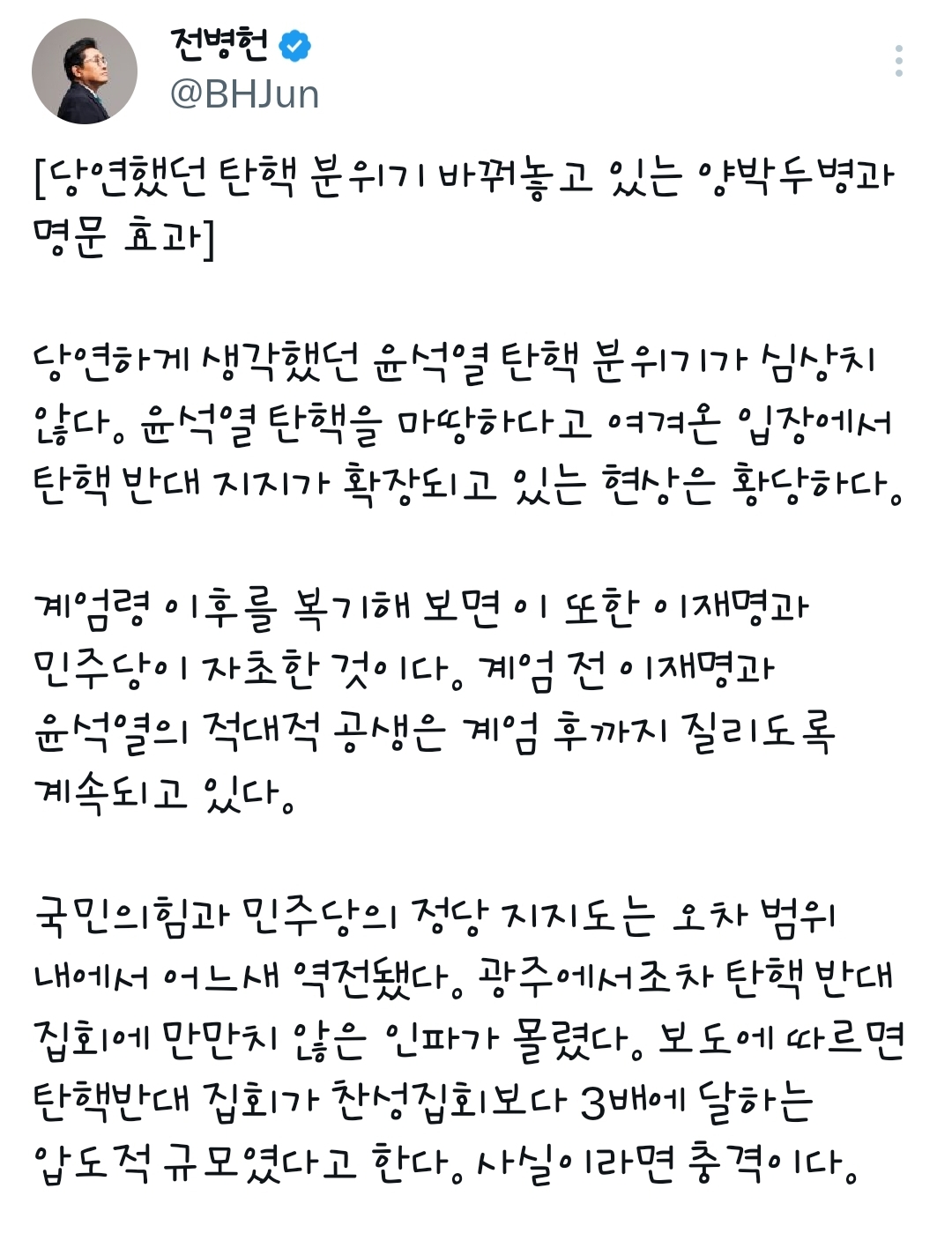 전병헌
@BHJun

[당연했던 탄핵 분위기 바꿔놓고 있는 양박두병과 명문 효과]

당연하게 생각했던 윤석열 탄핵 분위기가 심상치 않다. 윤석열 탄핵을 마땅하다고 여겨온 입장에서 탄핵 반대 지지가 확장되고 있는 현상은 황당하다.

계엄령 이후를 복기해 보면 이 또한 이재명과 민주당이 자초한 것이다. 계엄 전 이재명과 윤석열의 적대적 공생은 계엄 후까지 질리도록 계속되고 있다.

국민의힘과 민주당의 정당 지지도는 오차 범위 내에서 어느새 역전됐다. 광주에서조차 탄핵 반대 집회에 만만치 않은 인파가 몰렸다. 보도에 따르면 탄핵반대 집회가 찬성집회보다 3배에 달하는 압도적 규모였다고 한다. 사실이라면 충격이다.